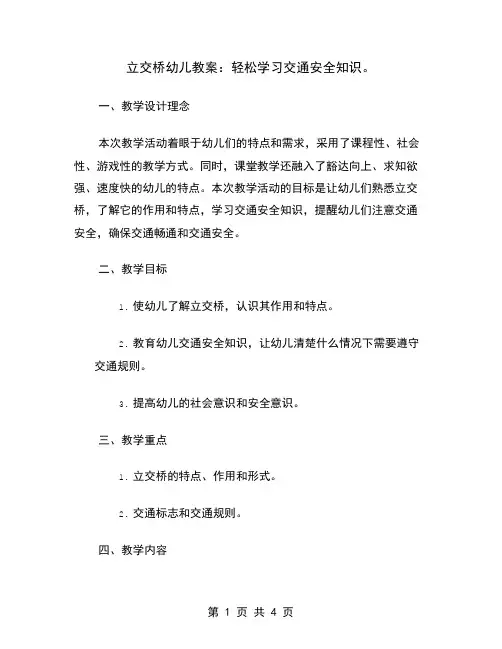 立交桥幼儿教案：轻松学习交通安全知识。

一、教学设计理念

本次教学活动着眼于幼儿们的特点和需求，采用了课程性、社会性、游戏性的教学方式。同时，课堂教学还融入了豁达向上、求知欲强、速度快的幼儿的特点。本次教学活动的目标是让幼儿们熟悉立交桥，了解它的作用和特点，学习交通安全知识，提醒幼儿们注意交通安全，确保交通畅通和交通安全。

二、教学目标

1. 使幼儿了解立交桥，认识其作用和特点。

2. 教育幼儿交通安全知识，让幼儿清楚什么情况下需要遵守交通规则。

3. 提高幼儿的社会意识和安全意识。

三、教学重点

1. 立交桥的特点、作用和形式。

2. 交通标志和交通规则。

四、教学内容

第 1 页 共 4 页